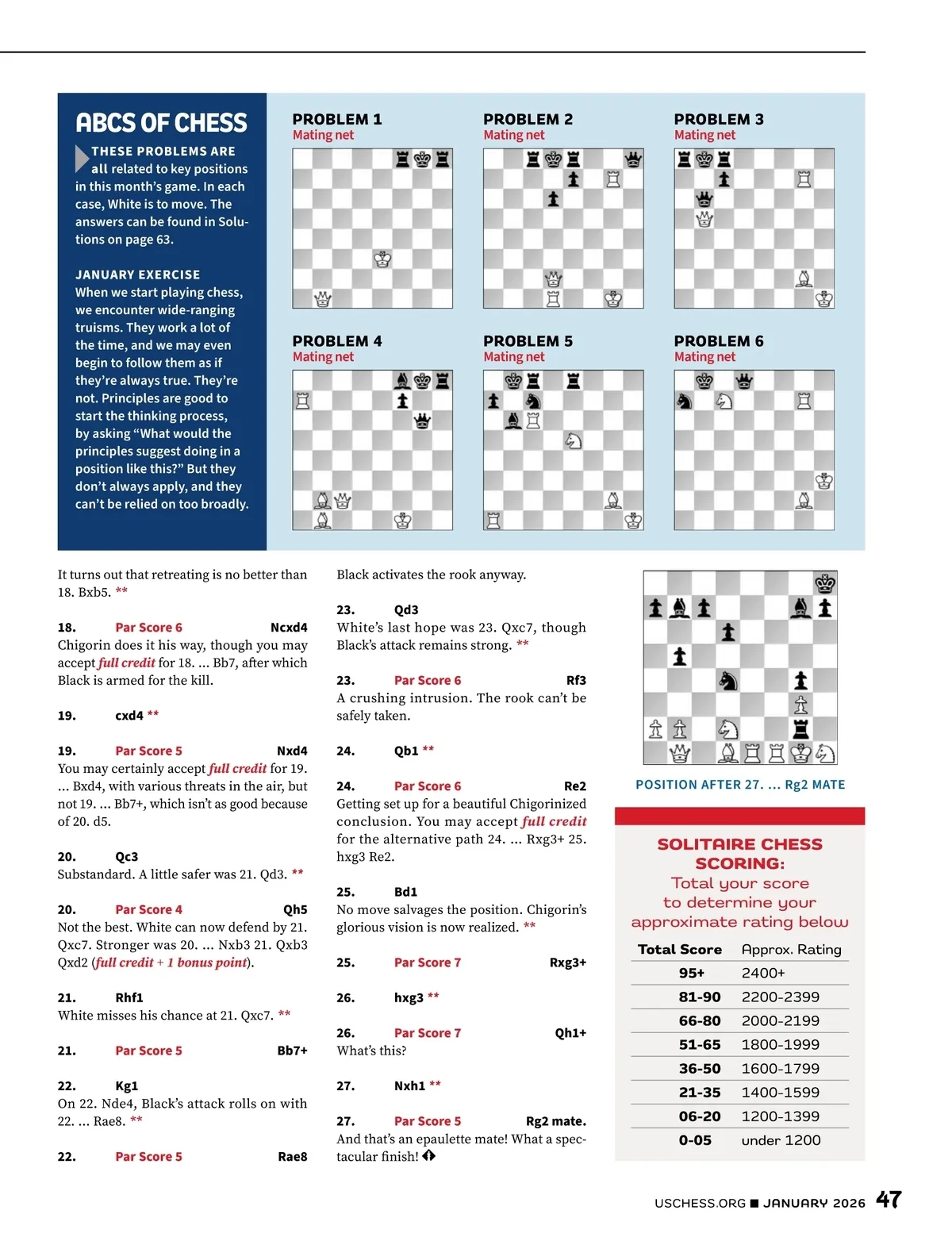 ABCS OF CHESS

THESE PROBLEMS ARE all related to key positions in this month's game. In each case, White is to move. The answers can be found in Solutions on page 63.

JANUARY EXERCISE
When we start playing chess, we encounter wide-ranging truisms. They work a lot of the time, and we may even begin to follow them as if they're always true. They're not. Principles are good to start the thinking process, by asking "What would the principles suggest doing in a position like this?" But they don't always apply, and they can't be relied on too broadly.

PROBLEM 1
Mating net

PROBLEM 2
Mating net

PROBLEM 3
Mating net

PROBLEM 4
Mating net

PROBLEM 5
Mating net

PROBLEM 6
Mating net

It turns out that retreating is no better than 18. Bxb5. **

18. Par Score 6 Ncxd4
Chigorin does it his way, though you may accept full credit for 18. ... Bb7, after which Black is armed for the kill.

19. cxd4 **

19. Par Score 5 Nxd4
You may certainly accept full credit for 19. ... Bxd4, with various threats in the air, but not 19. ... Bb7+, which isn't as good because of 20. d5.

20. Qc3
Substandard. A little safer was 21. Qd3. **

20. Par Score 4 Qh5
Not the best. White can now defend by 21. Qxc7. Stronger was 20. ... Nxb3 21. Qxb3 Qxd2 (full credit + 1 bonus point).

21. Rhf1
White misses his chance at 21. Qxc7. **

21. Par Score 5 Bb7+

22. Kg1
On 22. Nde4, Black's attack rolls on with 22. ... Rae8. **

22. Par Score 5 Rae8

Black activates the rook anyway.

23. Qd3
White's last hope was 23. Qxc7, though Black's attack remains strong. **

23. Par Score 6 Rf3
A crushing intrusion. The rook can't be safely taken.

24. Qb1 **

24. Par Score 6 Re2
Getting set up for a beautiful Chigorinized conclusion. You may accept full credit for the alternative path 24. ... Rxg3+ 25. hxg3 Re2.

25. Bd1
No move salvages the position. Chigorin's glorious vision is now realized. **

25. Par Score 7 Rxg3+

26. hxg3 **

26. Par Score 7 Qh1+
What's this?

27. Nxh1 **

27. Par Score 5 Rg2 mate.
And that's an epaulette mate! What a spectacular finish!

POSITION AFTER 27. ... Rg2 MATE

SOLITAIRE CHESS SCORING:
Total your score to determine your approximate rating below

| Total Score | Approx. Rating |
|---|---|
| 95+ | 2400+ |
| 81-90 | 2200-2399 |
| 66-80 | 2000-2199 |
| 51-65 | 1800-1999 |
| 36-50 | 1600-1799 |
| 21-35 | 1400-1599 |
| 06-20 | 1200-1399 |
| 0-05 | under 1200 |

USCHESS.ORG ■ JANUARY 2026 47